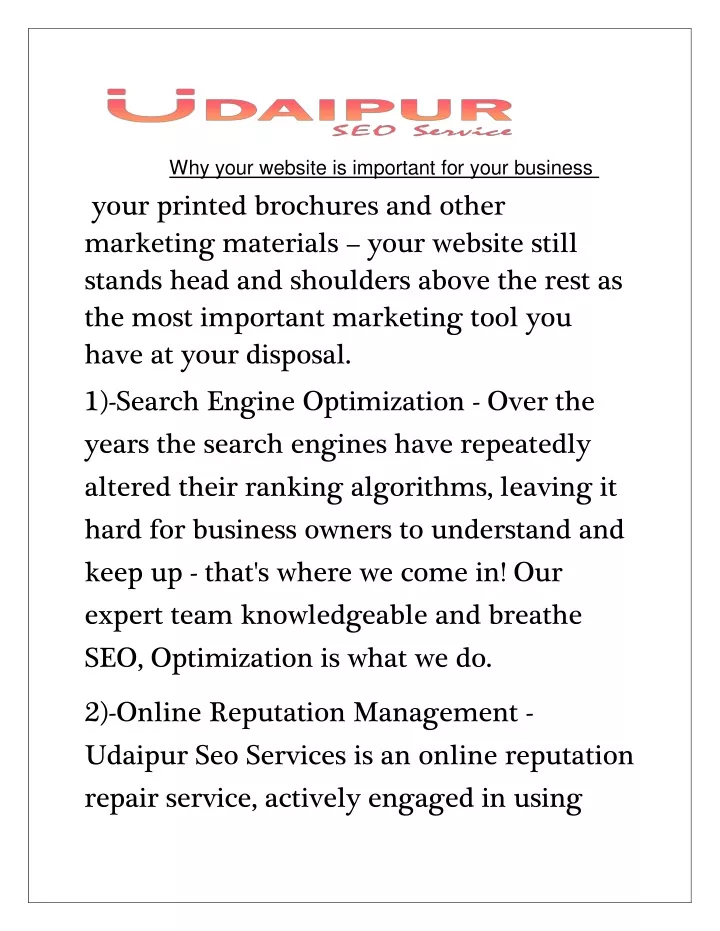 UDAIPUR
SEO Service

Why your website is important for your business

your printed brochures and other marketing materials – your website still stands head and shoulders above the rest as the most important marketing tool you have at your disposal.

1)-Search Engine Optimization - Over the years the search engines have repeatedly altered their ranking algorithms, leaving it hard for business owners to understand and keep up - that's where we come in! Our expert team knowledgeable and breathe SEO, Optimization is what we do.

2)-Online Reputation Management - Udaipur Seo Services is an online reputation repair service, actively engaged in using